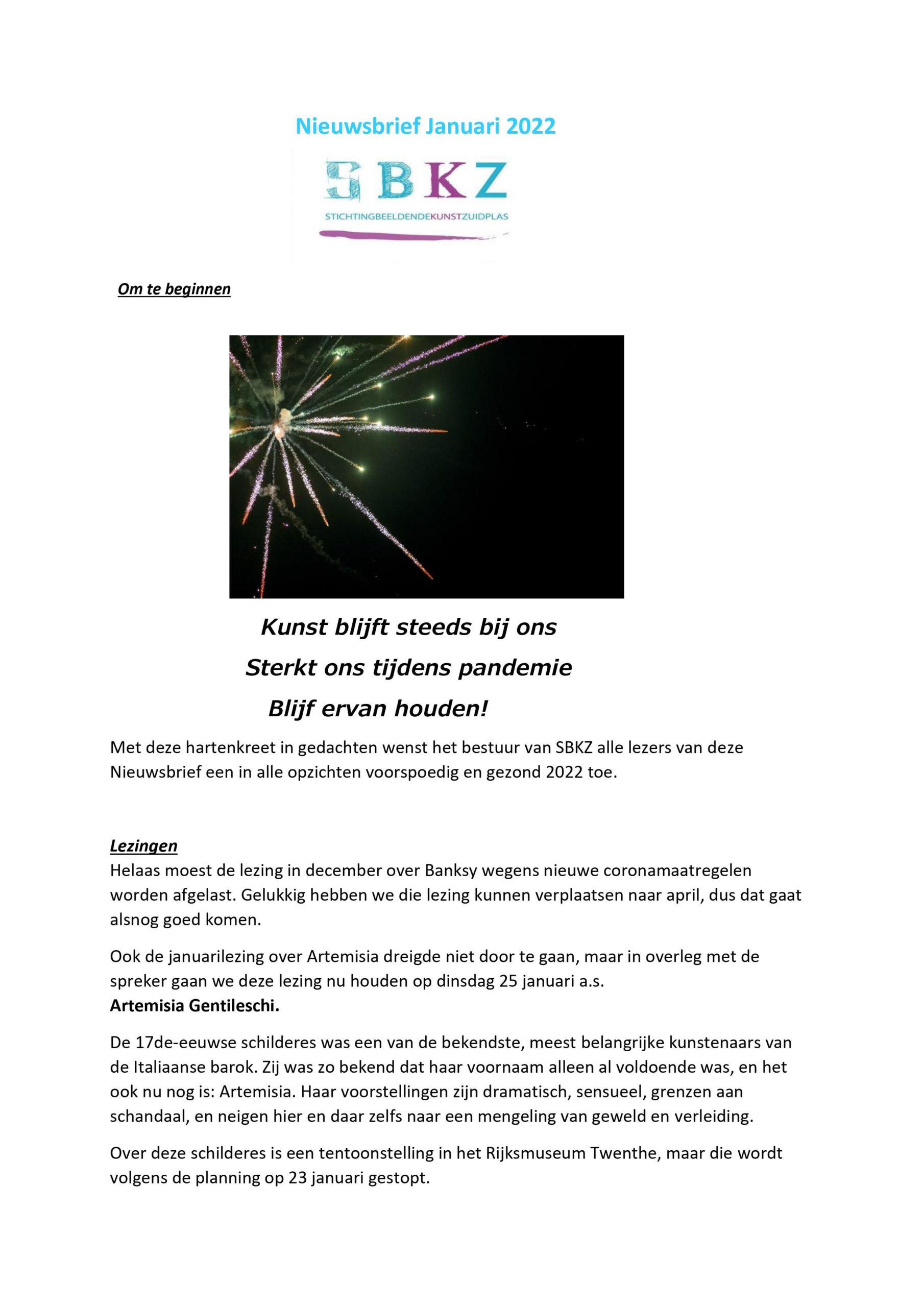 Nieuwsbrief Januari 2022

SBKZ

STICHTINGBEELDENDEKUNSTZUIDPLAS

Om te beginnen

Kunst blijft steeds bij ons

Sterkt ons tijdens pandemie

Blijf ervan houden!

Met deze hartenkreet in gedachten wenst het bestuur van SBKZ alle lezers van deze Nieuwsbrief een in alle opzichten voorspoedig en gezond 2022 toe.

Lezingen

Helaas moest de lezing in december over Banksy wegens nieuwe coronamaatregelen worden afgelast. Gelukkig hebben we die lezing kunnen verplaatsen naar april, dus dat gaat alsnog goed komen.

Ook de januarilezing over Artemisia dreigde niet door te gaan, maar in overleg met de spreker gaan we deze lezing nu houden op dinsdag 25 januari a.s.
Artemisia Gentileschi.

De 17de-eeuwse schilderes was een van de bekendste, meest belangrijke kunstenaars van de Italiaanse barok. Zij was zo bekend dat haar voornaam alleen al voldoende was, en het ook nu nog is: Artemisia. Haar voorstellingen zijn dramatisch, sensueel, grenzen aan schandaal, en neigen hier en daar zelfs naar een mengeling van geweld en verleiding.

Over deze schilderes is een tentoonstelling in het Rijksmuseum Twenthe, maar die wordt volgens de planning op 23 januari gestopt.